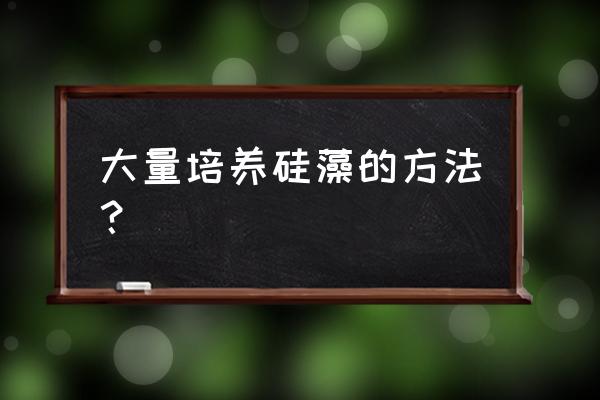 大量培养硅藻的方法？